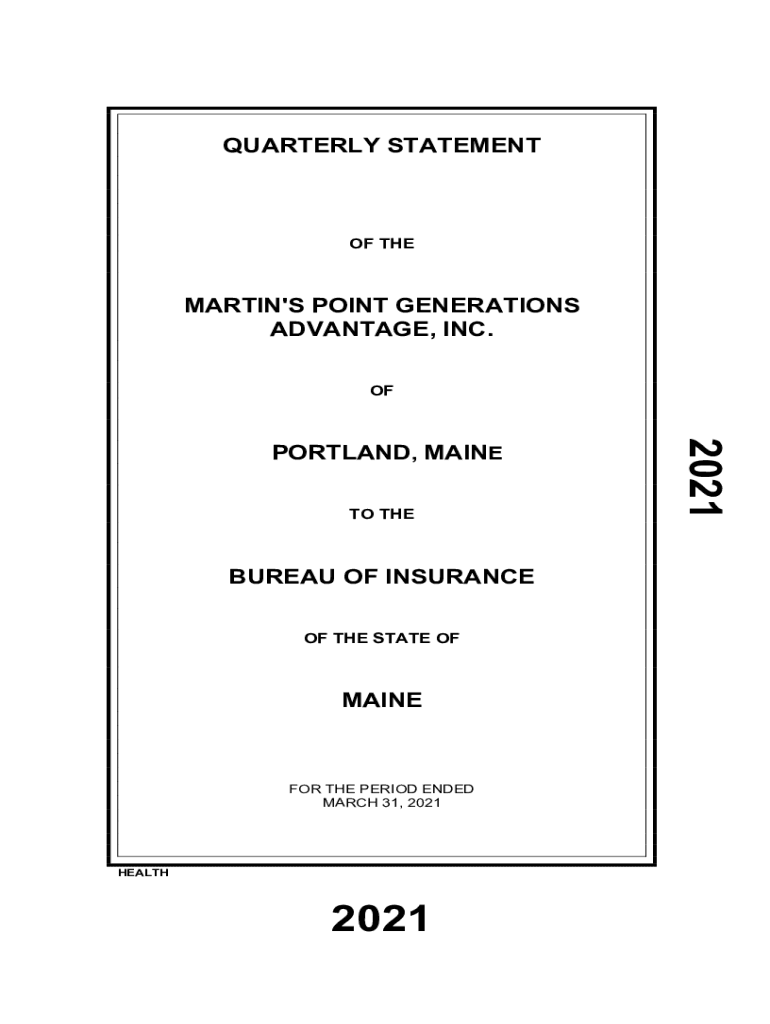 QUARTERLY STATEMENT

OF THE

MARTIN'S POINT GENERATIONS ADVANTAGE, INC.

OF

PORTLAND, MAINE

TO THE

BUREAU OF INSURANCE

OF THE STATE OF

MAINE

FOR THE PERIOD ENDED
MARCH 31, 2021

2021

HEALTH

2021